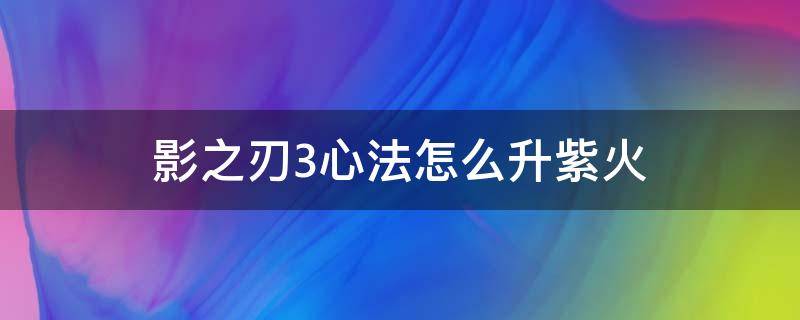 影之刃3心法怎么升紫火